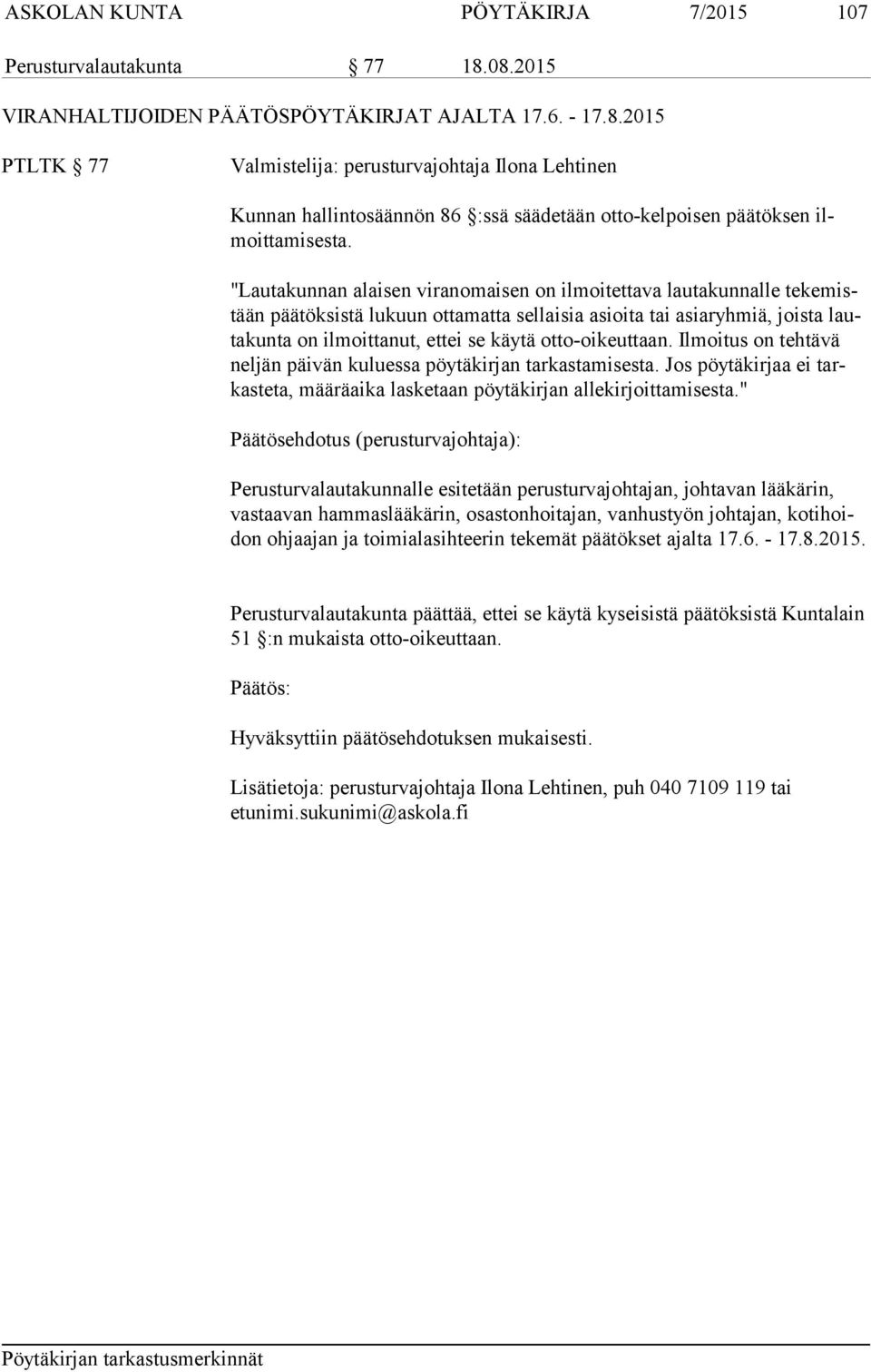 ASKOLAN KUNTA PÖYTÄKIRJA 7/2015 107

Perusturvalautakunta § 77 18.08.2015

VIRANHALTIJOIDEN PÄÄTÖSPÖYTÄKIRJAT AJALTA 17.6. - 17.8.2015

PTLTK § 77 Valmistelija: perusturvajohtaja Ilona Lehtinen

Kunnan hallintosäännön 86 §:ssä säädetään otto-kelpoisen päätöksen ilmoittamisesta.

"Lautakunnan alaisen viranomaisen on ilmoitettava lautakunnalle tekemistään päätöksistä lukuun ottamatta sellaisia asioita tai asiaryhmiä, joista lautakunta on ilmoittanut, ettei se käytä otto-oikeuttaan. Ilmoitus on tehtävä neljän päivän kuluessa pöytäkirjan tarkastamisesta. Jos pöytäkirjaa ei tarkasteta, määräaika lasketaan pöytäkirjan allekirjoittamisesta."

Päätösehdotus (perusturvajohtaja):

Perusturvalautakunnalle esitetään perusturvajohtajan, johtavan lääkärin, vastaavan hammaslääkärin, osastonhoitajan, vanhustyön johtajan, kotihoidon ohjaajan ja toimialasihteerin tekemät päätökset ajalta 17.6. - 17.8.2015.

Perusturvalautakunta päättää, ettei se käytä kyseisistä päätöksistä Kuntalain 51 §:n mukaista otto-oikeuttaan.

Päätös:

Hyväksyttiin päätösehdotuksen mukaisesti.

Lisätietoja: perusturvajohtaja Ilona Lehtinen, puh 040 7109 119 tai etunimi.sukunimi@askola.fi

Pöytäkirjan tarkastusmerkinnät